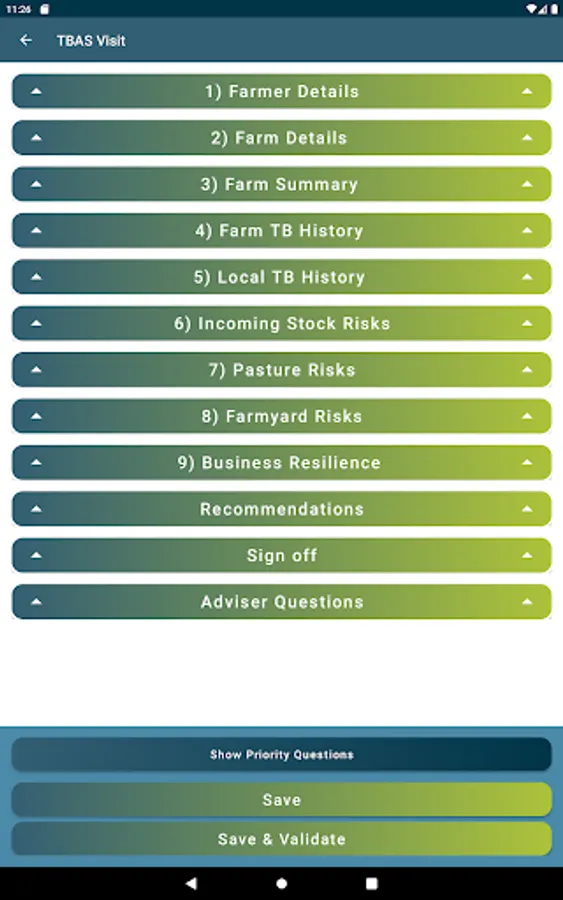 11:26

TBAS Visit

1) Farmer Details

2) Farm Details

3) Farm Summary

4) Farm TB History

5) Local TB History

6) Incoming Stock Risks

7) Pasture Risks

8) Farmyard Risks

9) Business Resilience

Recommendations

Sign off

Adviser Questions

Show Priority Questions

Save

Save & Validate